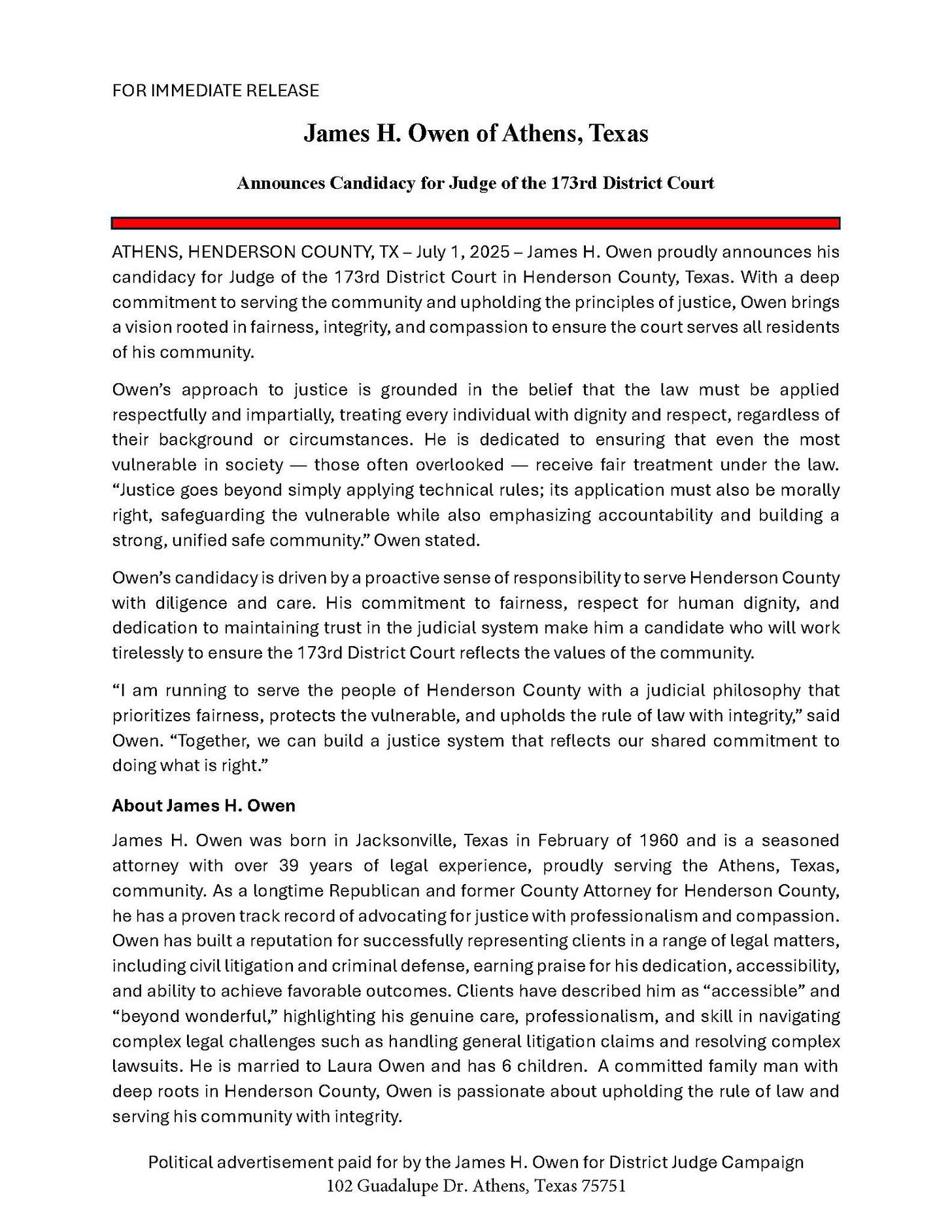 FOR IMMEDIATE RELEASE

James H. Owen of Athens, Texas

Announces Candidacy for Judge of the 173rd District Court

ATHENS, HENDERSON COUNTY, TX – July 1, 2025 – James H. Owen proudly announces his candidacy for Judge of the 173rd District Court in Henderson County, Texas. With a deep commitment to serving the community and upholding the principles of justice, Owen brings a vision rooted in fairness, integrity, and compassion to ensure the court serves all residents of his community.

Owen's approach to justice is grounded in the belief that the law must be applied respectfully and impartially, treating every individual with dignity and respect, regardless of their background or circumstances. He is dedicated to ensuring that even the most vulnerable in society — those often overlooked — receive fair treatment under the law. "Justice goes beyond simply applying technical rules; its application must also be morally right, safeguarding the vulnerable while also emphasizing accountability and building a strong, unified safe community." Owen stated.

Owen's candidacy is driven by a proactive sense of responsibility to serve Henderson County with diligence and care. His commitment to fairness, respect for human dignity, and dedication to maintaining trust in the judicial system make him a candidate who will work tirelessly to ensure the 173rd District Court reflects the values of the community.

"I am running to serve the people of Henderson County with a judicial philosophy that prioritizes fairness, protects the vulnerable, and upholds the rule of law with integrity," said Owen. "Together, we can build a justice system that reflects our shared commitment to doing what is right."

About James H. Owen

James H. Owen was born in Jacksonville, Texas in February of 1960 and is a seasoned attorney with over 39 years of legal experience, proudly serving the Athens, Texas, community. As a longtime Republican and former County Attorney for Henderson County, he has a proven track record of advocating for justice with professionalism and compassion. Owen has built a reputation for successfully representing clients in a range of legal matters, including civil litigation and criminal defense, earning praise for his dedication, accessibility, and ability to achieve favorable outcomes. Clients have described him as "accessible" and "beyond wonderful," highlighting his genuine care, professionalism, and skill in navigating complex legal challenges such as handling general litigation claims and resolving complex lawsuits. He is married to Laura Owen and has 6 children. A committed family man with deep roots in Henderson County, Owen is passionate about upholding the rule of law and serving his community with integrity.

Political advertisement paid for by the James H. Owen for District Judge Campaign
102 Guadalupe Dr. Athens, Texas 75751